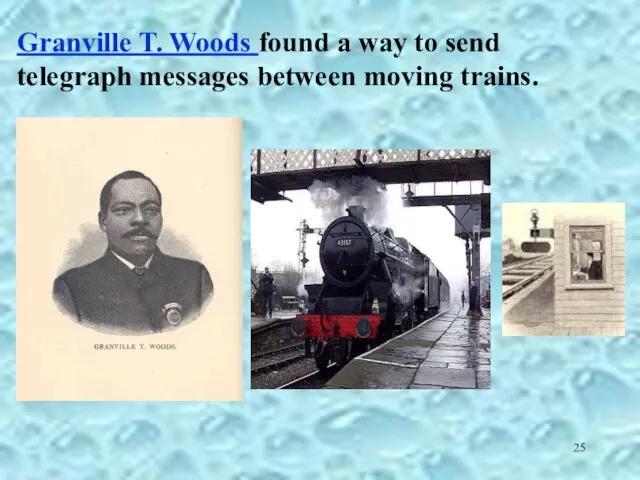 Granville T. Woods found a way to send telegraph messages between moving trains.

GRANVILLE T. WOODS.

45157

25